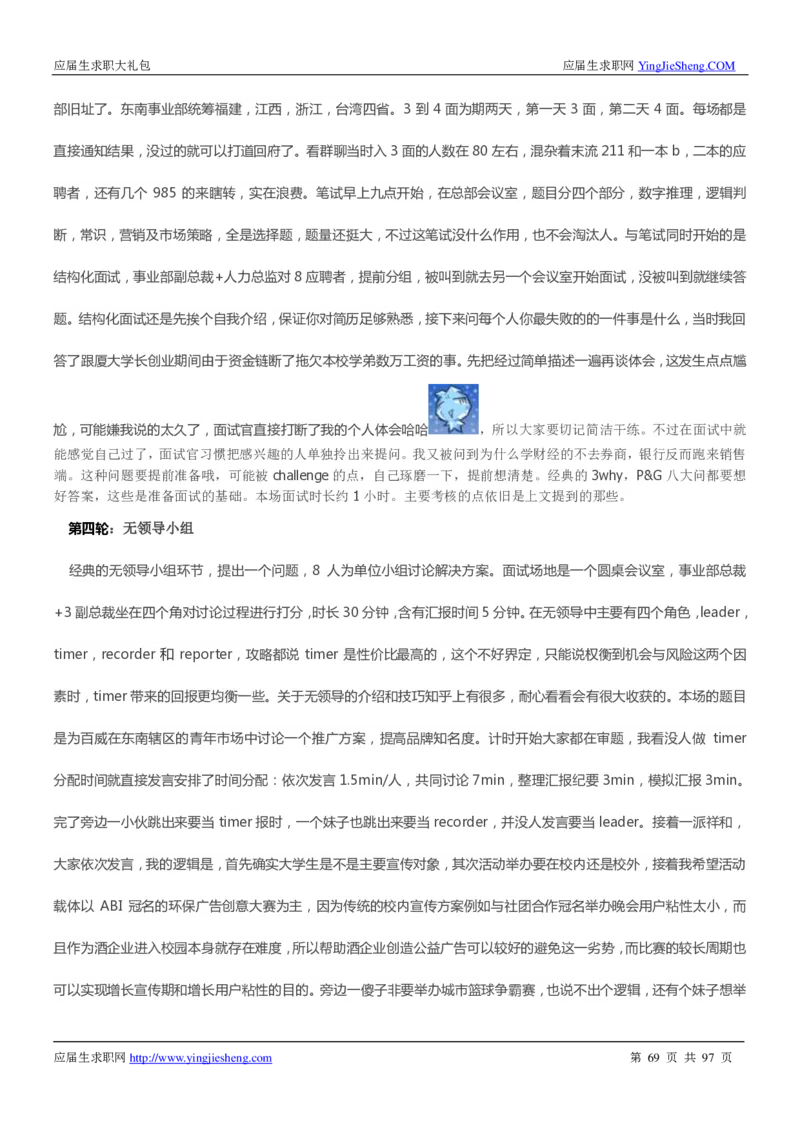 应届生求职大礼包

应届生求职网 YingJieSheng.COM

部旧址了。东南事业部统筹福建，江西，浙江，台湾四省。3 到 4 面为期两天，第一天 3 面，第二天 4 面。每场都是直接通知结果，没过的就可以打道回府了。看群聊当时入 3 面的人数在 80 左右，混杂着末流 211 和一本 b，二本的应聘者，还有几个 985 的来瞎转，实在浪费。笔试早上九点开始，在总部会议室，题目分四个部分，数字推理，逻辑判断，常识，营销及市场策略，全是选择题，题量还挺大，不过这笔试没什么作用，也不会淘汰人。与笔试同时开始的是结构化面试，事业部副总裁+人力总监对 8 应聘者，提前分组，被叫到就去另一个会议室开始面试，没被叫到就继续答题。结构化面试还是先挨个自我介绍，保证你对简历足够熟悉，接下来问每个人你最失败的的一件事是什么，当时我回答了跟厦大学长创业期间由于资金链断了拖欠本校学弟数万工资的事。先把经过简单描述一遍再谈体会，这发生点点尴尬，可能嫌我说的太久了，面试官直接打断了我的个人体会哈哈，所以大家要切记简洁干练。不过在面试中就能感觉自己过了，面试官习惯把感兴趣的人单独拎出来提问。我又被问到为什么学财经的不去券商，银行反而跑来销售端。这种问题要提前准备哦，可能被 challenge 的点，自己琢磨一下，提前想清楚。经典的 3why，P&G 八大问都要想好答案，这些是准备面试的基础。本场面试时长约 1 小时。主要考核的点依旧是上文提到的那些。

第四轮：无领导小组

经典的无领导小组环节，提出一个问题，8 人为单位小组讨论解决方案。面试场地是一个圆桌会议室，事业部总裁+3 副总裁坐在四个角对讨论过程进行打分，时长 30 分钟，含有汇报时间 5 分钟。在无领导中主要有四个角色，leader，timer，recorder 和 reporter，攻略都说 timer 是性价比最高的，这个不好界定，只能说权衡到机会与风险这两个因素时，timer 带来的回报更均衡一些。关于无领导的介绍和技巧知乎上有很多，耐心看看会有很大收获的。本场的题目是为百威在东南辖区的青年市场中讨论一个推广方案，提高品牌知名度。计时开始大家都在审题，我看没人做 timer 分配时间就直接发言安排了时间分配：依次发言 1.5min/人，共同讨论 7min，整理汇报纪要 3min，模拟汇报 3min。完了旁边一小伙跳出来要当 timer 报时，一个妹子也跳出来要当 recorder，并没人发言要当 leader。接着一派祥和，大家依次发言，我的逻辑是，首先确实大学生是不是主要宣传对象，其次活动举办要在校内还是校外，接着我希望活动载体以 ABI 冠名的环保广告创意大赛为主，因为传统的校内宣传方案例如与社团合作冠名举办晚会用户粘性太小，而且作为酒企业进入校园本身就存在难度，所以帮助酒企业创造公益广告可以较好的避免这一劣势，而比赛的较长周期也可以实现增长宣传期和增长用户粘性的目的。旁边一傻子非要举办城市篮球争霸赛，也说不出个逻辑，还有个妹子想举

应届生求职网 http://www.yingjiesheng.com

第 69 页 共 97 页